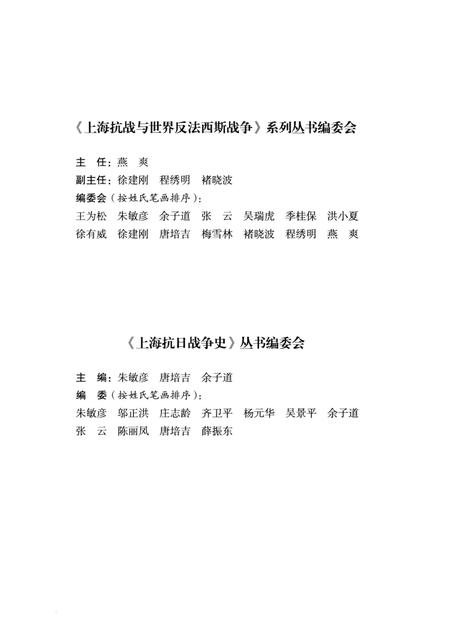 《上海抗战与世界反法西斯战争》系列丛书编委会

主 任：燕 爽

副主任：徐建刚 程绣明 褚晓波

编委会（按姓氏笔画排序）：

王为松 朱敏彦 余子道 张 云 吴瑞虎 季桂保 洪小夏

徐有威 徐建刚 唐培吉 梅雪林 褚晓波 程绣明 燕 爽

《上海抗日战争史》丛书编委会

主 编：朱敏彦 唐培吉 余子道

编 委（按姓氏笔画排序）：

朱敏彦 邬正洪 庄志龄 齐卫平 杨元华 吴景平 余子道

张 云 陈丽凤 唐培吉 薛振东